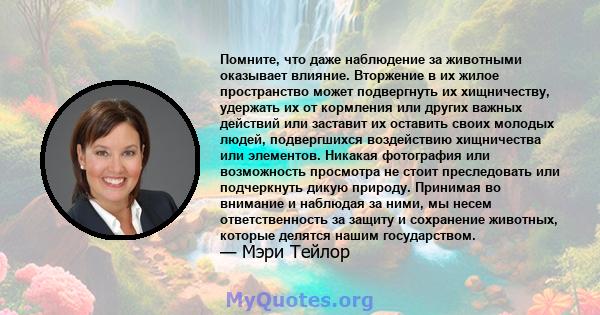 Помните, что даже наблюдение за животными оказывает влияние. Вторжение в их жилое пространство может подвергнуть их хищничеству, удержать их от кормления или других важных действий или заставит их оставить своих молодых людей, подвергшихся воздействию хищничества или элементов. Никакая фотография или возможность просмотра не стоит преследовать или подчеркнуть дикую природу. Принимая во внимание и наблюдая за ними, мы несем ответственность за защиту и сохранение животных, которые делятся нашим государством.
— Мэри Тейлор

MyQuotes.org